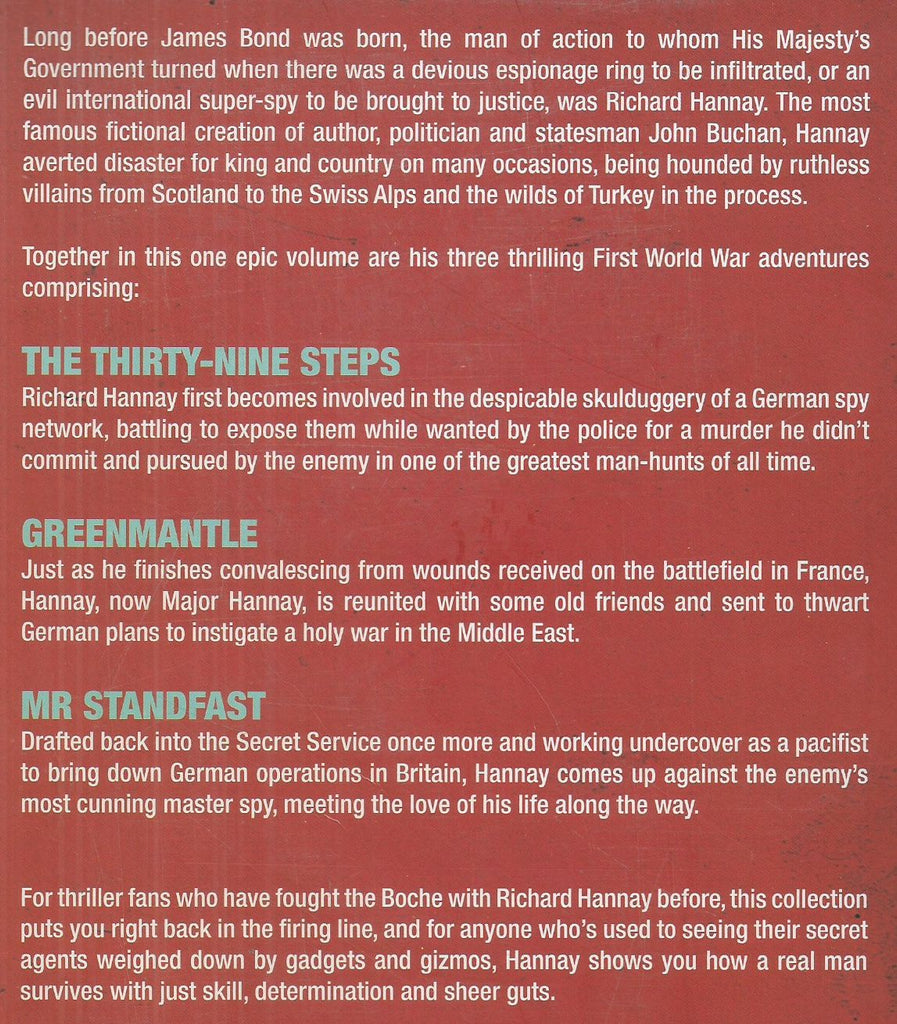 Long before James Bond was born, the man of action to whom His Majesty's Government turned when there was a devious espionage ring to be infiltrated, or an evil international super-spy to be brought to justice, was Richard Hannay. The most famous fictional creation of author, politician and statesman John Buchan, Hannay averted disaster for king and country on many occasions, being hounded by ruthless villains from Scotland to the Swiss Alps and the wilds of Turkey in the process.

Together in this one epic volume are his three thrilling First World War adventures comprising:

THE THIRTY-NINE STEPS
Richard Hannay first becomes involved in the despicable skulduggery of a German spy network, battling to expose them while wanted by the police for a murder he didn't commit and pursued by the enemy in one of the greatest man-hunts of all time.

GREENMANTLE
Just as he finishes convalescing from wounds received on the battlefield in France, Hannay, now Major Hannay, is reunited with some old friends and sent to thwart German plans to instigate a holy war in the Middle East.

MR STANDFAST
Drafted back into the Secret Service once more and working undercover as a pacifist to bring down German operations in Britain, Hannay comes up against the enemy's most cunning master spy, meeting the love of his life along the way.

For thriller fans who have fought the Boche with Richard Hannay before, this collection puts you right back in the firing line, and for anyone who's used to seeing their secret agents weighed down by gadgets and gizmos, Hannay shows you how a real man survives with just skill, determination and sheer guts.